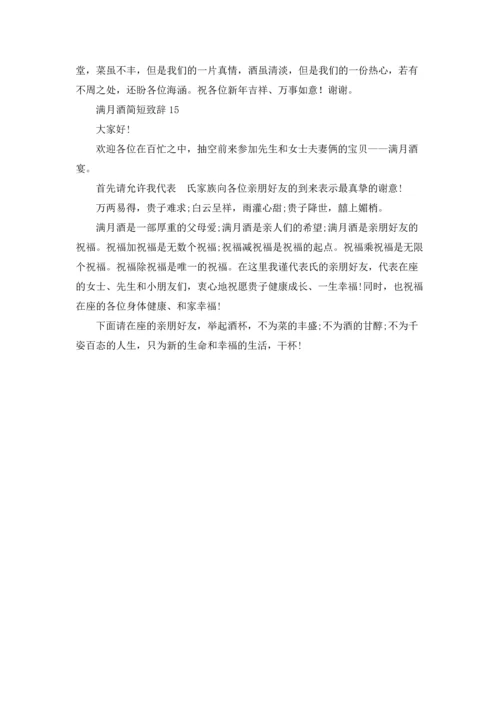 堂，菜虽不丰，但是我们的一片真情，酒虽清淡，但是我们的一份热心，若有不周之处，还盼各位海涵。祝各位新年吉祥、万事如意！谢谢。

满月酒简短致辞 15

大家好!

欢迎各位在百忙之中，抽空前来参加先生和女士夫妻俩的宝贝——满月酒宴。

首先请允许我代表　氏家族向各位亲朋好友的到来表示最真挚的谢意!

万两易得，贵子难求;白云呈祥，雨灌心甜;贵子降世，囍上媚梢。

满月酒是一部厚重的父母爱;满月酒是亲人们的希望;满月酒是亲朋好友的祝福。祝福加祝福是无数个祝福;祝福减祝福是祝福的起点。祝福乘祝福是无限个祝福。祝福除祝福是唯一的祝福。在这里我谨代表氏的亲朋好友，代表在座的女士、先生和小朋友们，衷心地祝愿贵子健康成长、一生幸福!同时，也祝福在座的各位身体健康、和家幸福!

下面请在座的亲朋好友，举起酒杯，不为菜的丰盛;不为酒的甘醇;不为千姿百态的人生，只为新的生命和幸福的生活，干杯!